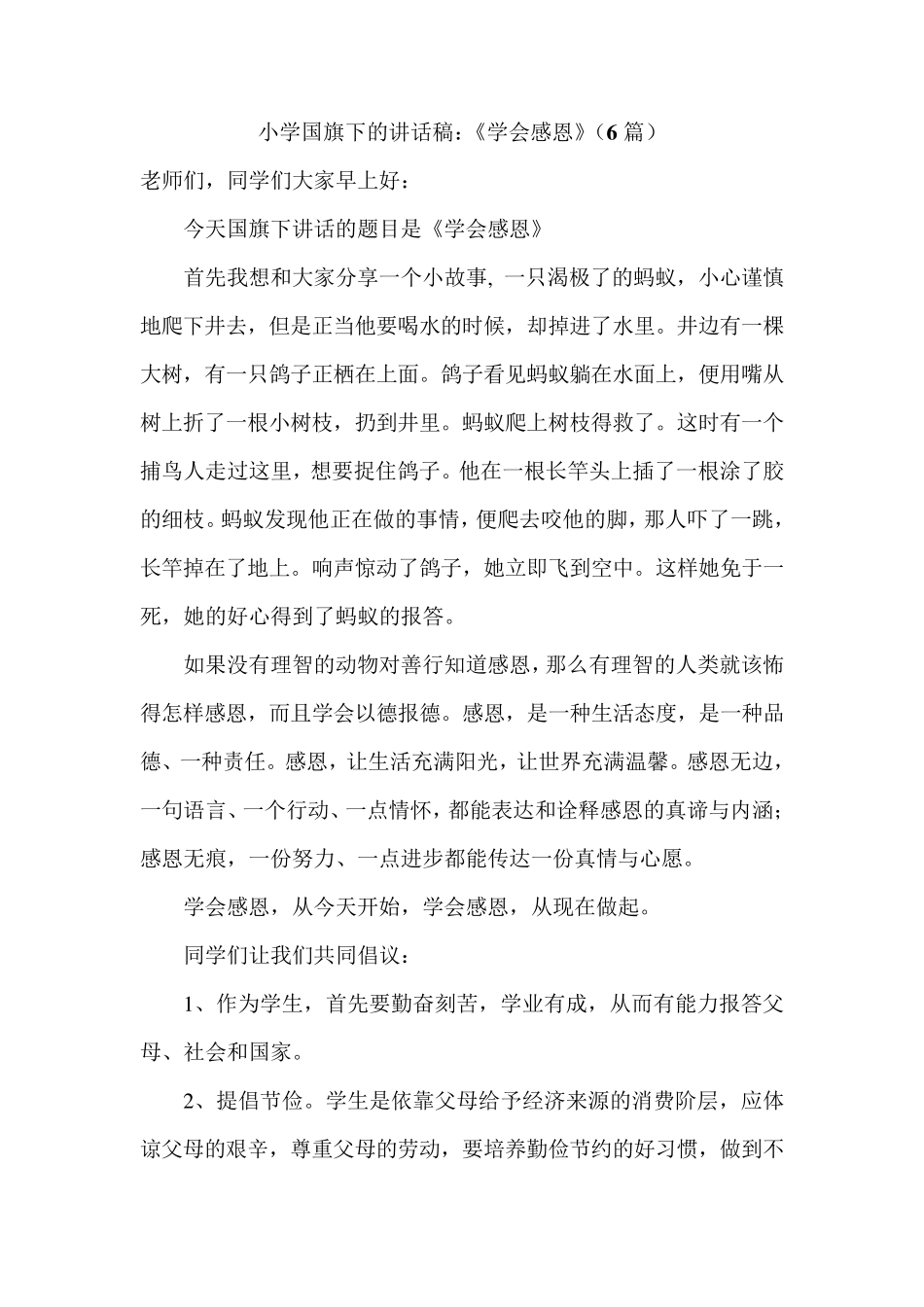 小学国旗下的讲话稿：《学会感恩》（6篇）

老师们，同学们大家早上好：

今天国旗下讲话的题目是《学会感恩》

首先我想和大家分享一个小故事，一只渴极了的蚂蚁，小心谨慎地爬下井去，但是正当他要喝水的时候，却掉进了水里。井边有一棵大树，有一只鸽子正栖在上面。鸽子看见蚂蚁躺在水面上，便用嘴从树上折了一根小树枝，扔到井里。蚂蚁爬上树枝得救了。这时有一个捕鸟人走过这里，想要捉住鸽子。他在一根长竿头上插了一根涂了胶的细枝。蚂蚁发现他正在做的事情，便爬去咬他的脚，那人吓了一跳，长竿掉在了地上。响声惊动了鸽子，她立即飞到空中。这样她免于一死，她的好心得到了蚂蚁的报答。

如果没有理智的动物对善行知道感恩，那么有理智的人类就该怖得怎样感恩，而且学会以德报德。感恩，是一种生活态度，是一种品德、一种责任。感恩，让生活充满阳光，让世界充满温馨。感恩无边，一句语言、一个行动、一点情怀，都能表达和诠释感恩的真谛与内涵；感恩无痕，一份努力、一点进步都能传达一份真情与心愿。

学会感恩，从今天开始，学会感恩，从现在做起。

同学们让我们共同倡议：

1、作为学生，首先要勤奋刻苦，学业有成，从而有能力报答父母、社会和国家。

2、提倡节俭。学生是依靠父母给予经济来源的消费阶层，应体谅父母的艰辛，尊重父母的劳动，要培养勤俭节约的好习惯，做到不